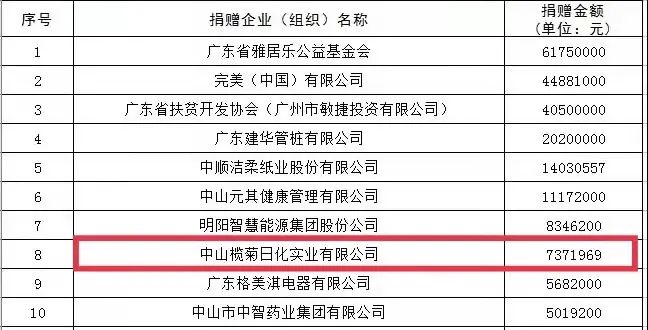 | 序号 | 捐赠企业（组织）名称 | 捐赠金额（单位：元） |
|---|---|---|
| 1 | 广东省雅居乐公益基金会 | 61750000 |
| 2 | 完美（中国）有限公司 | 44881000 |
| 3 | 广东省扶贫开发协会（广州市敏捷投资有限公司） | 40500000 |
| 4 | 广东建华管桩有限公司 | 20200000 |
| 5 | 中顺洁柔纸业股份有限公司 | 14030557 |
| 6 | 中山元其健康管理有限公司 | 11172000 |
| 7 | 明阳智慧能源集团股份公司 | 8346200 |
| 8 | 中山榄菊日化实业有限公司 | 7371969 |
| 9 | 广东格美淇电器有限公司 | 5682000 |
| 10 | 中山市中智药业集团有限公司 | 5019200 |